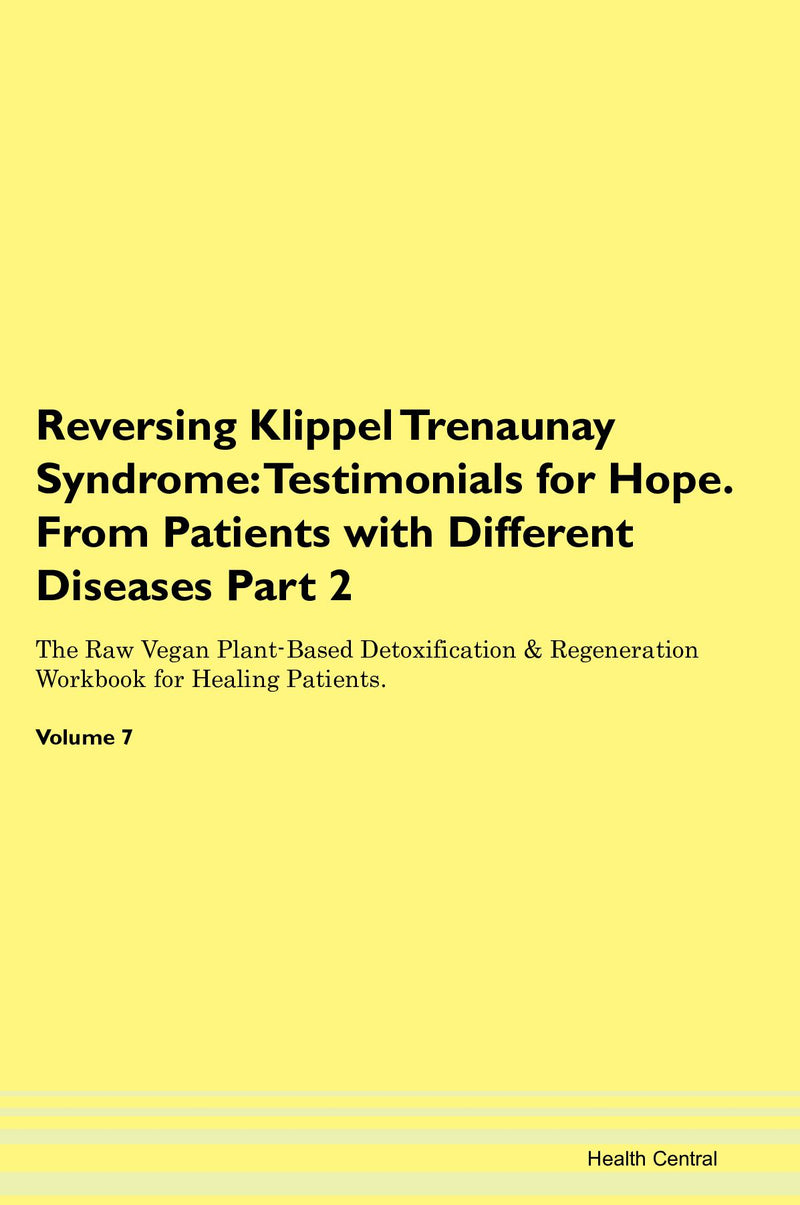 Reversing Klippel Trenaunay Syndrome: Testimonials for Hope. From Patients with Different Diseases Part 2

The Raw Vegan Plant-Based Detoxification & Regeneration Workbook for Healing Patients.

Volume 7

Health Central